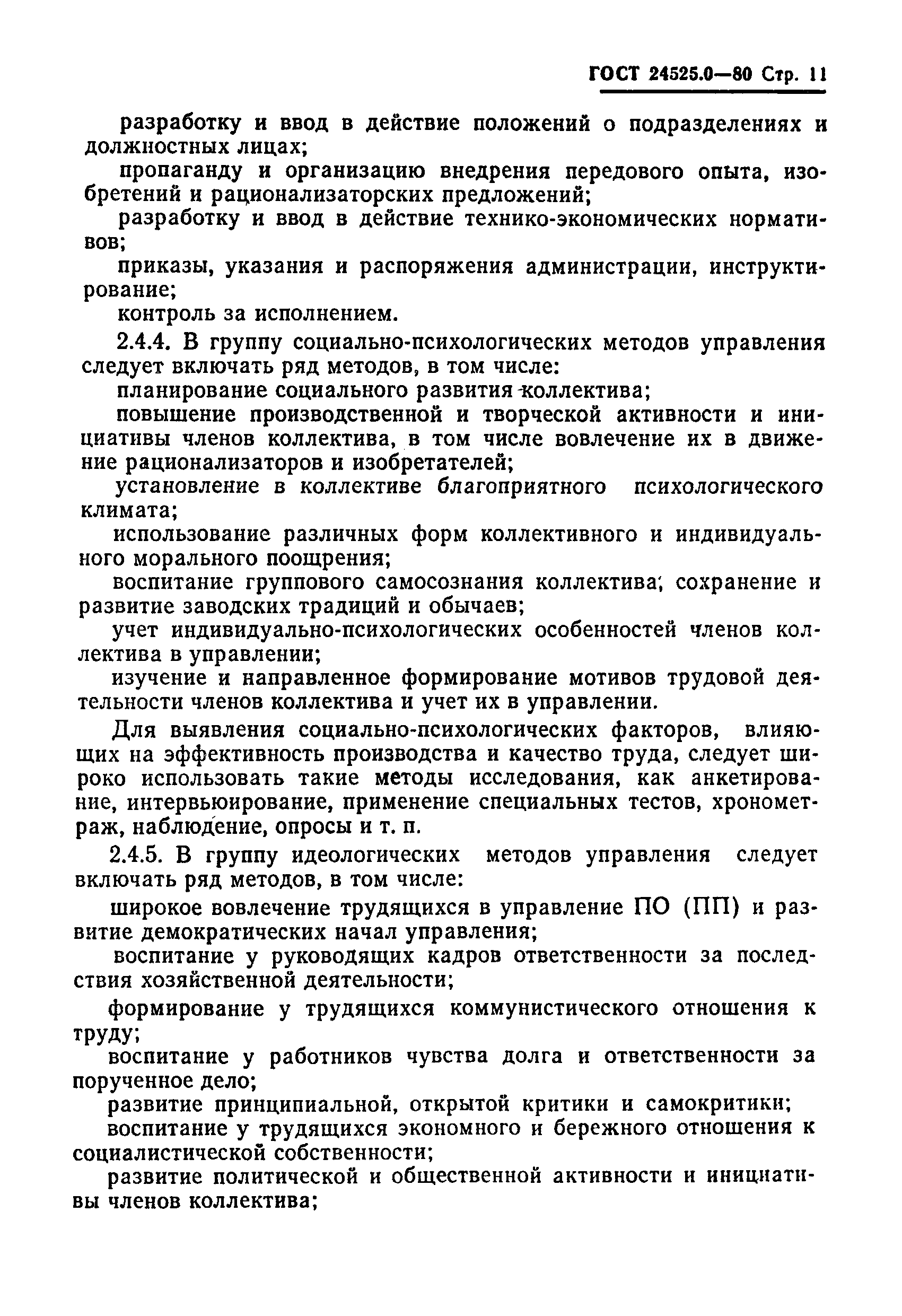 ГОСТ 24525.0—80 Стр. 11

разработку и ввод в действие положений о подразделениях и должностных лицах;

пропаганду и организацию внедрения передового опыта, изобретений и рационализаторских предложений;

разработку и ввод в действие технико-экономических нормативов;

приказы, указания и распоряжения администрации, инструктирование;

контроль за исполнением.

2.4.4. В группу социально-психологических методов управления следует включать ряд методов, в том числе:

планирование социального развития коллектива;

повышение производственной и творческой активности и инициативы членов коллектива, в том числе вовлечение их в движение рационализаторов и изобретателей;

установление в коллективе благоприятного психологического климата;

использование различных форм коллективного и индивидуального морального поощрения;

воспитание группового самосознания коллектива; сохранение и развитие заводских традиций и обычаев;

учет индивидуально-психологических особенностей членов коллектива в управлении;

изучение и направленное формирование мотивов трудовой деятельности членов коллектива и учет их в управлении.

Для выявления социально-психологических факторов, влияющих на эффективность производства и качество труда, следует широко использовать такие методы исследования, как анкетирование, интервьюирование, применение специальных тестов, хронометраж, наблюдение, опросы и т. п.

2.4.5. В группу идеологических методов управления следует включать ряд методов, в том числе:

широкое вовлечение трудящихся в управление ПО (ПП) и развитие демократических начал управления;

воспитание у руководящих кадров ответственности за последствия хозяйственной деятельности;

формирование у трудящихся коммунистического отношения к труду;

воспитание у работников чувства долга и ответственности за порученное дело;

развитие принципиальной, открытой критики и самокритики;

воспитание у трудящихся экономного и бережного отношения к социалистической собственности;

развитие политической и общественной активности и инициативы членов коллектива;